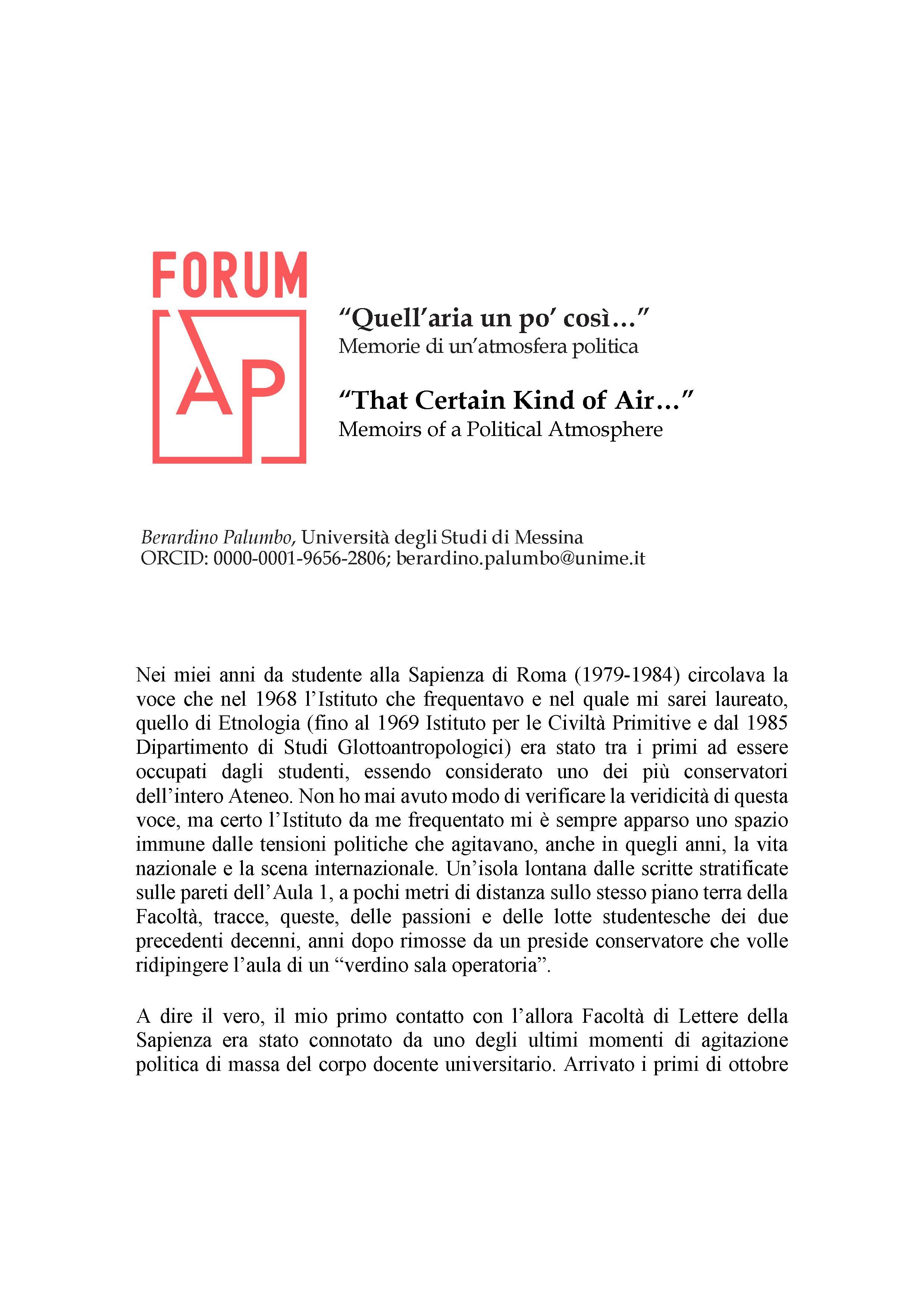 FORUM

AP

"Quell'aria un po' così..."
Memorie di un'atmosfera politica

"That Certain Kind of Air..."
Memoirs of a Political Atmosphere

Berardino Palumbo, Università degli Studi di Messina
ORCID: 0000-0001-9656-2806; berardino.palumbo@unime.it

Nei miei anni da studente alla Sapienza di Roma (1979-1984) circolava la voce che nel 1968 l'Istituto che frequentavo e nel quale mi sarei laureato, quello di Etnologia (fino al 1969 Istituto per le Civiltà Primitive e dal 1985 Dipartimento di Studi Glottoantropologici) era stato tra i primi ad essere occupati dagli studenti, essendo considerato uno dei più conservatori dell'intero Ateneo. Non ho mai avuto modo di verificare la veridicità di questa voce, ma certo l'Istituto da me frequentato mi è sempre apparso uno spazio immune dalle tensioni politiche che agitavano, anche in quegli anni, la vita nazionale e la scena internazionale. Un'isola lontana dalle scritte stratificate sulle pareti dell'Aula 1, a pochi metri di distanza sullo stesso piano terra della Facoltà, tracce, queste, delle passioni e delle lotte studentesche dei due precedenti decenni, anni dopo rimosse da un preside conservatore che volle ridipingere l'aula di un "verdino sala operatoria".

A dire il vero, il mio primo contatto con l'allora Facoltà di Lettere della Sapienza era stato connotato da uno degli ultimi momenti di agitazione politica di massa del corpo docente universitario. Arrivato i primi di ottobre